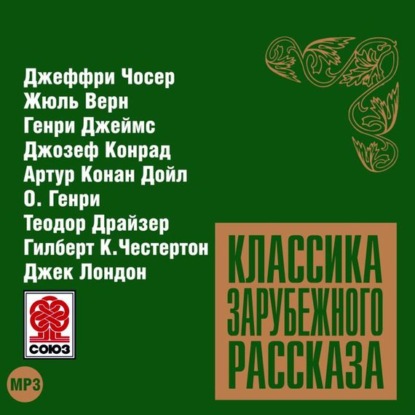 Джеффри Чосер
Жюль Верн
Генри Джеймс
Джозеф Конрад
Артур Конан Дойл
О. Генри
Теодор Драйзер
Гилберт К. Честертон
Джек Лондон

СОЮЗ

MP3

КЛАССИКА
ЗАРУБЕЖНОГО
РАССКАЗА